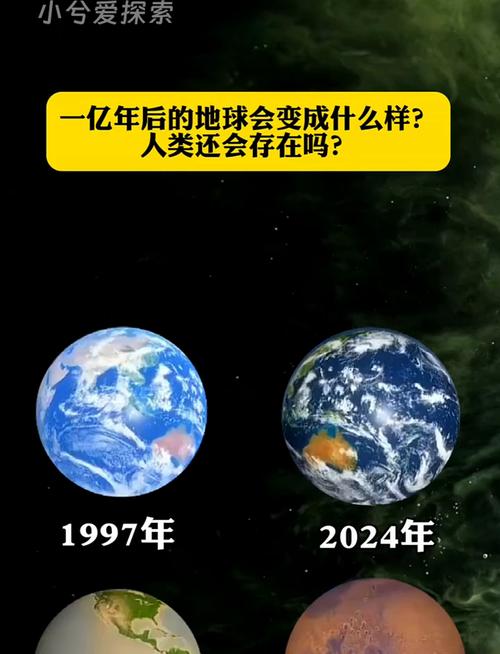 小兮爱探索

一亿年后的地球会变成什么样?
人类还会存在吗?

1997年

2024年